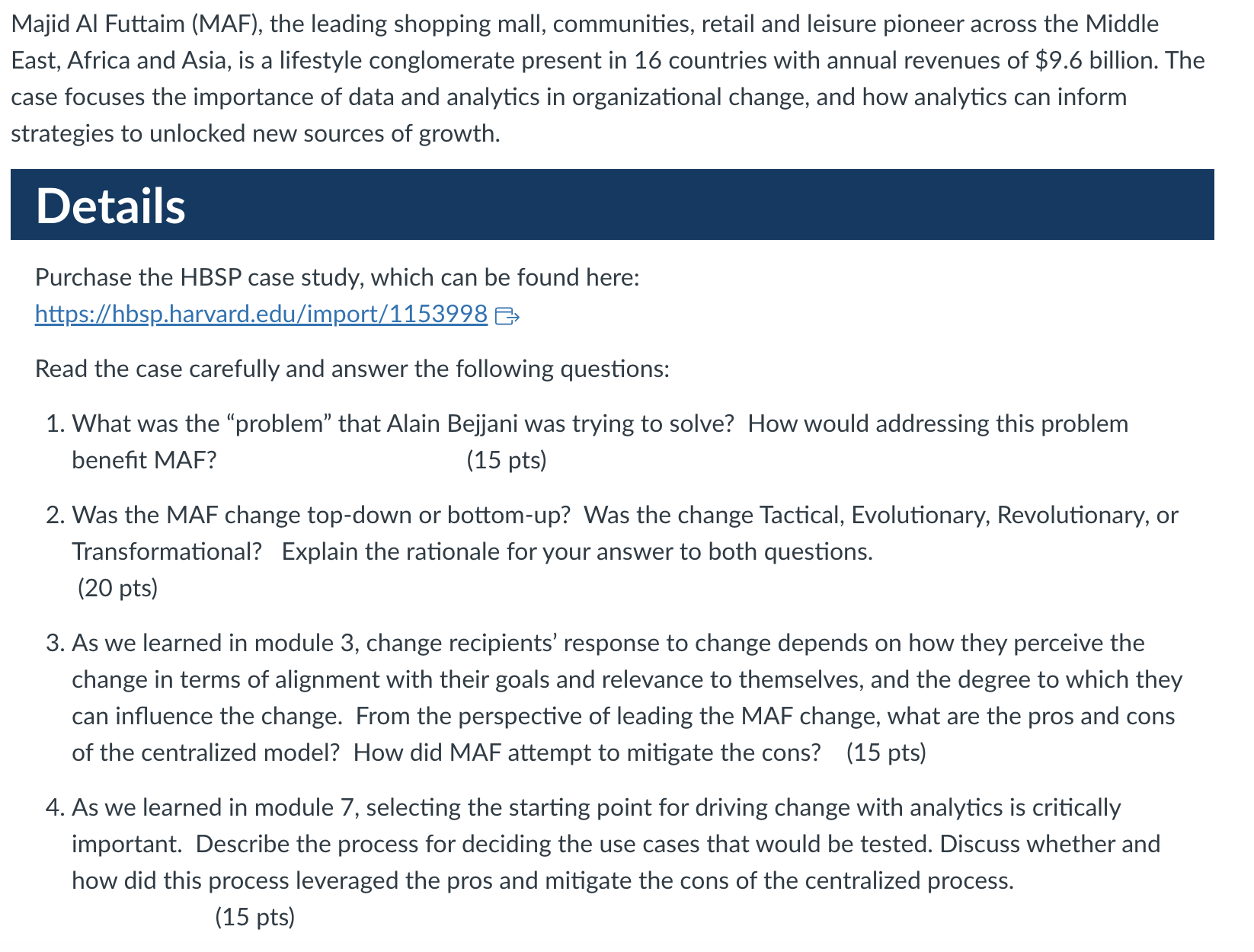 Majid Al Futtaim (MAF), the leading shopping mall, communities, retail and leisure pioneer across the Middle East, Africa and Asia, is a lifestyle conglomerate present in 16 countries with annual revenues of \$9.6 billion. The case focuses the importance of data and analytics in organizational change, and how analytics can inform strategies to unlocked new sources of growth.

Details

Purchase the HBSP case study, which can be found here:
https://hbsp.harvard.edu/import/1153998

Read the case carefully and answer the following questions:

1. What was the “problem” that Alain Bejjani was trying to solve? How would addressing this problem benefit MAF? (15 pts)

2. Was the MAF change top-down or bottom-up? Was the change Tactical, Evolutionary, Revolutionary, or Transformational? Explain the rationale for your answer to both questions. (20 pts)

3. As we learned in module 3, change recipients’ response to change depends on how they perceive the change in terms of alignment with their goals and relevance to themselves, and the degree to which they can influence the change. From the perspective of leading the MAF change, what are the pros and cons of the centralized model? How did MAF attempt to mitigate the cons? (15 pts)

4. As we learned in module 7, selecting the starting point for driving change with analytics is critically important. Describe the process for deciding the use cases that would be tested. Discuss whether and how did this process leveraged the pros and mitigate the cons of the centralized process. (15 pts)